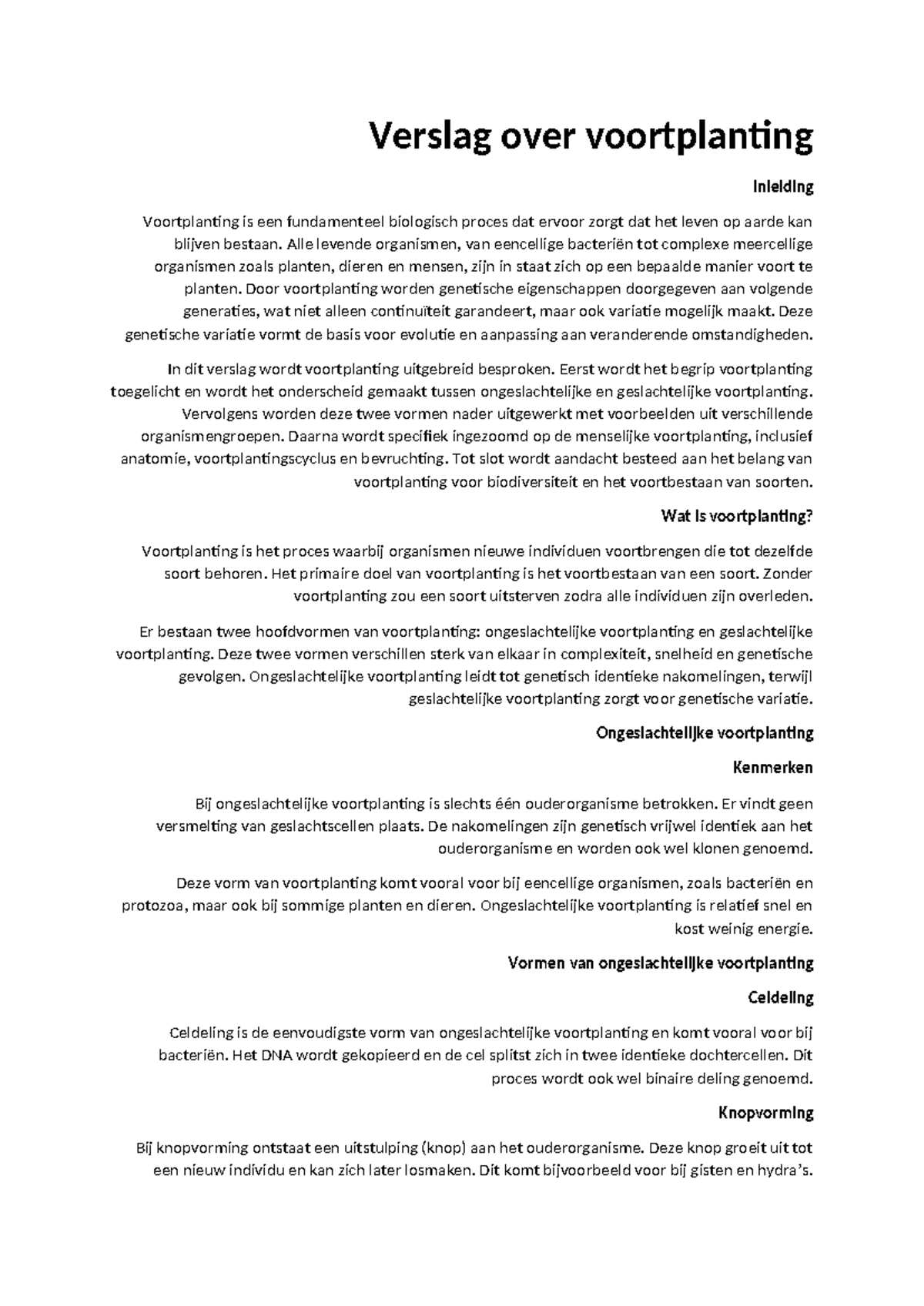 Verslag over voortplanting

Inleiding

Voortplanting is een fundamenteel biologisch proces dat ervoor zorgt dat het leven op aarde kan blijven bestaan. Alle levende organismen, van eencellige bacteriën tot complexe meercellige organismen zoals planten, dieren en mensen, zijn in staat zich op een bepaalde manier voort te planten. Door voortplanting worden genetische eigenschappen doorgegeven aan volgende generaties, wat niet alleen continuïteit garandeert, maar ook variatie mogelijk maakt. Deze genetische variatie vormt de basis voor evolutie en aanpassing aan veranderende omstandigheden.

In dit verslag wordt voortplanting uitgebreid besproken. Eerst wordt het begrip voortplanting toegelicht en wordt het onderscheid gemaakt tussen ongeslachtelijke en geslachtelijke voortplanting. Vervolgens worden deze twee vormen nader uitgewerkt met voorbeelden uit verschillende organismengroepen. Daarna wordt specifiek ingezoomd op de menselijke voortplanting, inclusief anatomie, voortplantingscyclus en bevruchting. Tot slot wordt aandacht besteed aan het belang van voortplanting voor biodiversiteit en het voortbestaan van soorten.

Wat is voortplanting?

Voortplanting is het proces waarbij organismen nieuwe individuen voortbrengen die tot dezelfde soort behoren. Het primaire doel van voortplanting is het voortbestaan van een soort. Zonder voortplanting zou een soort uitsterven zodra alle individuen zijn overleden.

Er bestaan twee hoofdvormen van voortplanting: ongeslachtelijke voortplanting en geslachtelijke voortplanting. Deze twee vormen verschillen sterk van elkaar in complexiteit, snelheid en genetische gevolgen. Ongeslachtelijke voortplanting leidt tot genetisch identieke nakomelingen, terwijl geslachtelijke voortplanting zorgt voor genetische variatie.

Ongeslachtelijke voortplanting

Kenmerken

Bij ongeslachtelijke voortplanting is slechts één ouderorganisme betrokken. Er vindt geen versmelting van geslachtscellen plaats. De nakomelingen zijn genetisch vrijwel identiek aan het ouderorganisme en worden ook wel klonen genoemd.

Deze vorm van voortplanting komt vooral voor bij eencellige organismen, zoals bacteriën en protozoa, maar ook bij sommige planten en dieren. Ongeslachtelijke voortplanting is relatief snel en kost weinig energie.

Vormen van ongeslachtelijke voortplanting

Celdeling

Celdeling is de eenvoudigste vorm van ongeslachtelijke voortplanting en komt vooral voor bij bacteriën. Het DNA wordt gekopieerd en de cel splitst zich in twee identieke dochtercellen. Dit proces wordt ook wel binaire deling genoemd.

Knopvorming

Bij knopvorming ontstaat een uitstulping (knop) aan het ouderorganisme. Deze knop groeit uit tot een nieuw individu en kan zich later losmaken. Dit komt bijvoorbeeld voor bij gisten en hydra's.